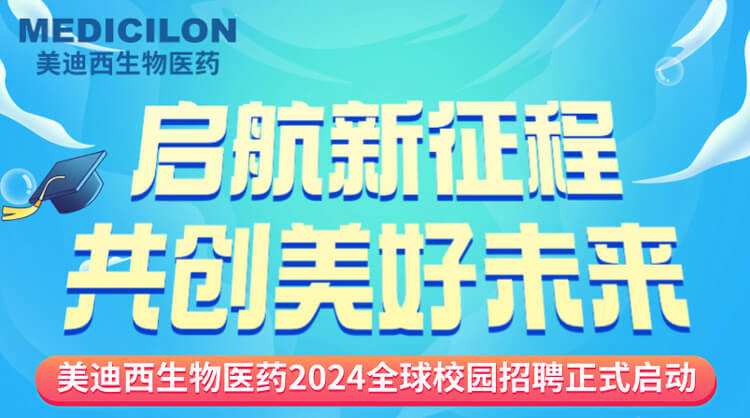 MEDICILON
美迪西生物医药

启航新征程
共创美好未来

美迪西生物医药2024全球校园招聘正式启动